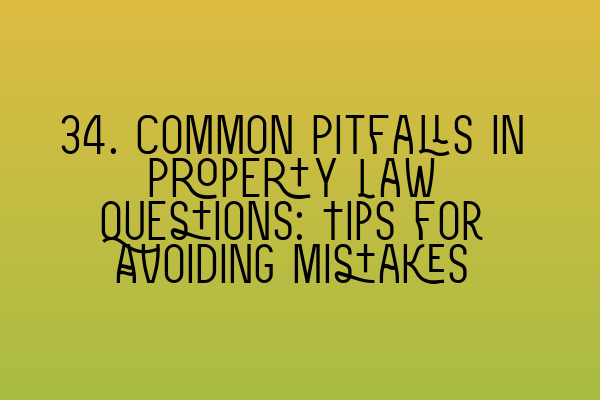 34. COMMON PITFALLS IN PROPERTY LAW QUESTIONS: TIPS FOR AVOIDING MISTAKES